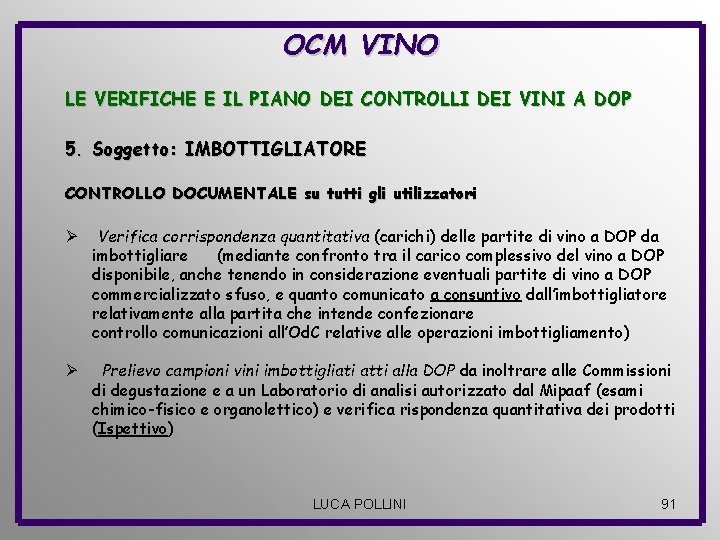 OCM VINO

LE VERIFICHE E IL PIANO DEI CONTROLLI DEI VINI A DOP

5. Soggetto: IMBOTTIGLIATORE

CONTROLLO DOCUMENTALE su tutti gli utilizzatori

➢ Verifica corrispondenza quantitativa (carichi) delle partite di vino a DOP da imbottigliare (mediante confronto tra il carico complessivo del vino a DOP disponibile, anche tenendo in considerazione eventuali partite di vino a DOP commercializzato sfuso, e quanto comunicato a consuntivo dall'imbottigliatore relativamente alla partita che intende confezionare
controllo comunicazioni all'OdC relative alle operazioni imbottigliamento)

➢ Prelievo campioni vini imbottigliati atti alla DOP da inoltrare alle Commissioni di degustazione e a un Laboratorio di analisi autorizzato dal Mipaaf (esami chimico-fisico e organolettico) e verifica rispondenza quantitativa dei prodotti (Ispettivo)

LUCA POLLINI

91